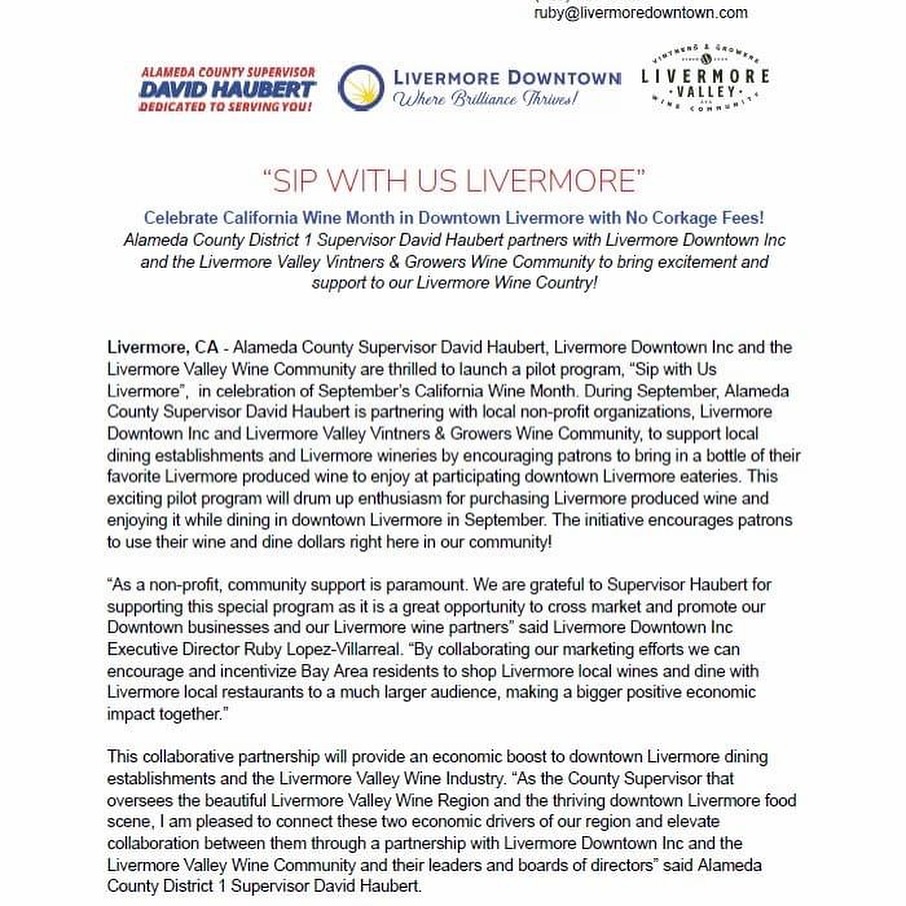 ruby@livermoredowntown.com

ALAMEDA COUNTY SUPERVISOR
DAVID HAUBERT
DEDICATED TO SERVING YOU!

LIVERMORE DOWNTOWN
Where Brilliance Thrives!

VINTNERS & GROWERS
LIVERMORE
VALLEY
WINE COMMUNITY

"SIP WITH US LIVERMORE"

Celebrate California Wine Month in Downtown Livermore with No Corkage Fees!
Alameda County District 1 Supervisor David Haubert partners with Livermore Downtown Inc and the Livermore Valley Vintners & Growers Wine Community to bring excitement and support to our Livermore Wine Country!

Livermore, CA - Alameda County Supervisor David Haubert, Livermore Downtown Inc and the Livermore Valley Wine Community are thrilled to launch a pilot program, "Sip with Us Livermore", in celebration of September's California Wine Month. During September, Alameda County Supervisor David Haubert is partnering with local non-profit organizations, Livermore Downtown Inc and Livermore Valley Vintners & Growers Wine Community, to support local dining establishments and Livermore wineries by encouraging patrons to bring in a bottle of their favorite Livermore produced wine to enjoy at participating downtown Livermore eateries. This exciting pilot program will drum up enthusiasm for purchasing Livermore produced wine and enjoying it while dining in downtown Livermore in September. The initiative encourages patrons to use their wine and dine dollars right here in our community!

"As a non-profit, community support is paramount. We are grateful to Supervisor Haubert for supporting this special program as it is a great opportunity to cross market and promote our Downtown businesses and our Livermore wine partners" said Livermore Downtown Inc Executive Director Ruby Lopez-Villarreal. "By collaborating our marketing efforts we can encourage and incentivize Bay Area residents to shop Livermore local wines and dine with Livermore local restaurants to a much larger audience, making a bigger positive economic impact together."

This collaborative partnership will provide an economic boost to downtown Livermore dining establishments and the Livermore Valley Wine Industry. "As the County Supervisor that oversees the beautiful Livermore Valley Wine Region and the thriving downtown Livermore food scene, I am pleased to connect these two economic drivers of our region and elevate collaboration between them through a partnership with Livermore Downtown Inc and the Livermore Valley Wine Community and their leaders and boards of directors" said Alameda County District 1 Supervisor David Haubert.